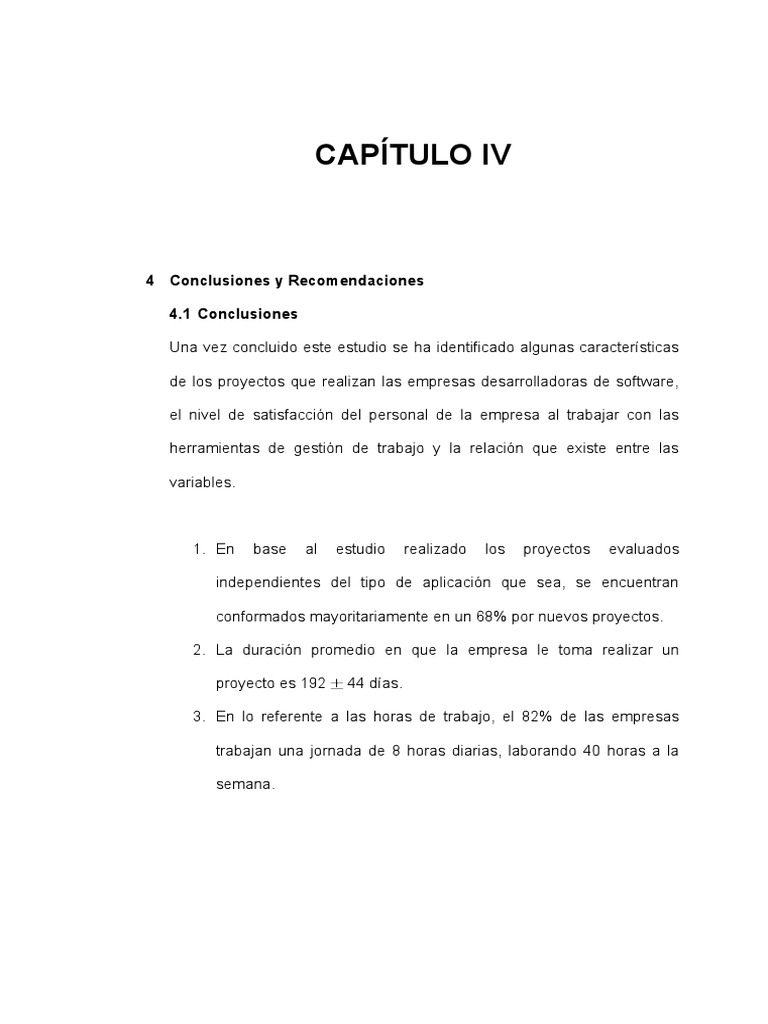 CAPÍTULO IV

4 Conclusiones y Recomendaciones

4.1 Conclusiones

Una vez concluido este estudio se ha identificado algunas características de los proyectos que realizan las empresas desarrolladoras de software, el nivel de satisfacción del personal de la empresa al trabajar con las herramientas de gestión de trabajo y la relación que existe entre las variables.

1. En base al estudio realizado los proyectos evaluados independientes del tipo de aplicación que sea, se encuentran conformados mayoritariamente en un 68% por nuevos proyectos.

2. La duración promedio en que la empresa le toma realizar un proyecto es $192 \pm 44$ días.

3. En lo referente a las horas de trabajo, el 82% de las empresas trabajan una jornada de 8 horas diarias, laborando 40 horas a la semana.